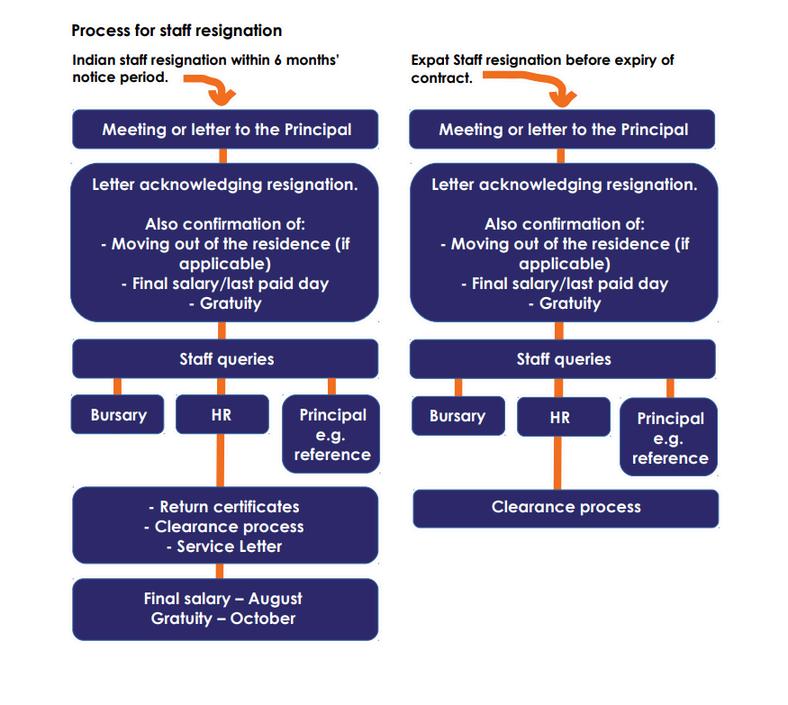 Process for staff resignation

Indian staff resignation within 6 months' notice period.

Meeting or letter to the Principal

Letter acknowledging resignation.

Also confirmation of:
- Moving out of the residence (if applicable)
- Final salary/last paid day
- Gratuity

Staff queries

Bursary

HR

Principal e.g. reference

- Return certificates
- Clearance process
- Service Letter

Final salary – August
Gratuity – October

Expat Staff resignation before expiry of contract.

Meeting or letter to the Principal

Letter acknowledging resignation.

Also confirmation of:
- Moving out of the residence (if applicable)
- Final salary/last paid day
- Gratuity

Staff queries

Bursary

HR

Principal e.g. reference

Clearance process